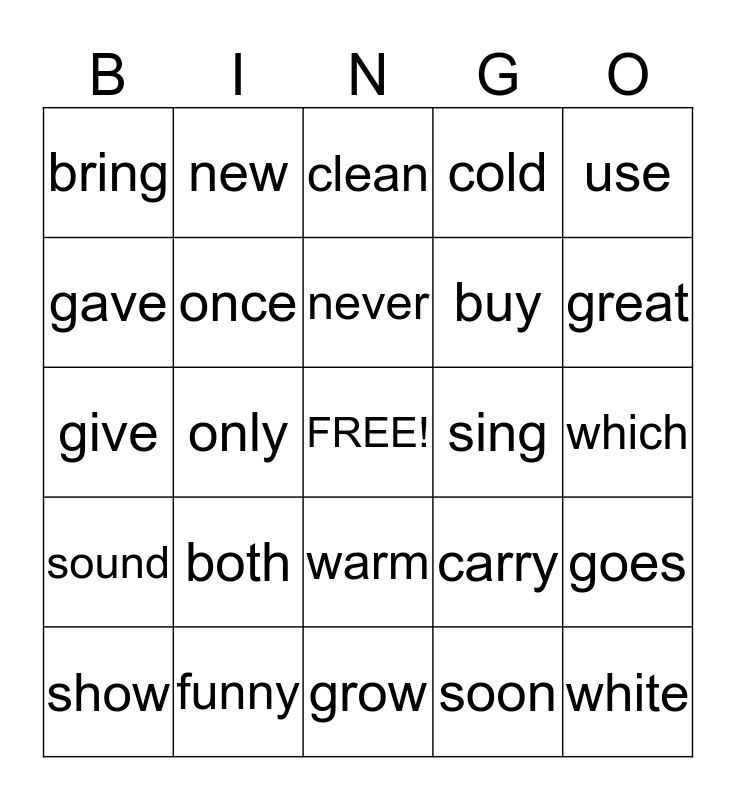 | B | I | N | G | O |
|---|---|---|---|---|
| bring | new | clean | cold | use |
| gave | once | never | buy | great |
| give | only | FREE! | sing | which |
| sound | both | warm | carry | goes |
| show | funny | grow | soon | white |